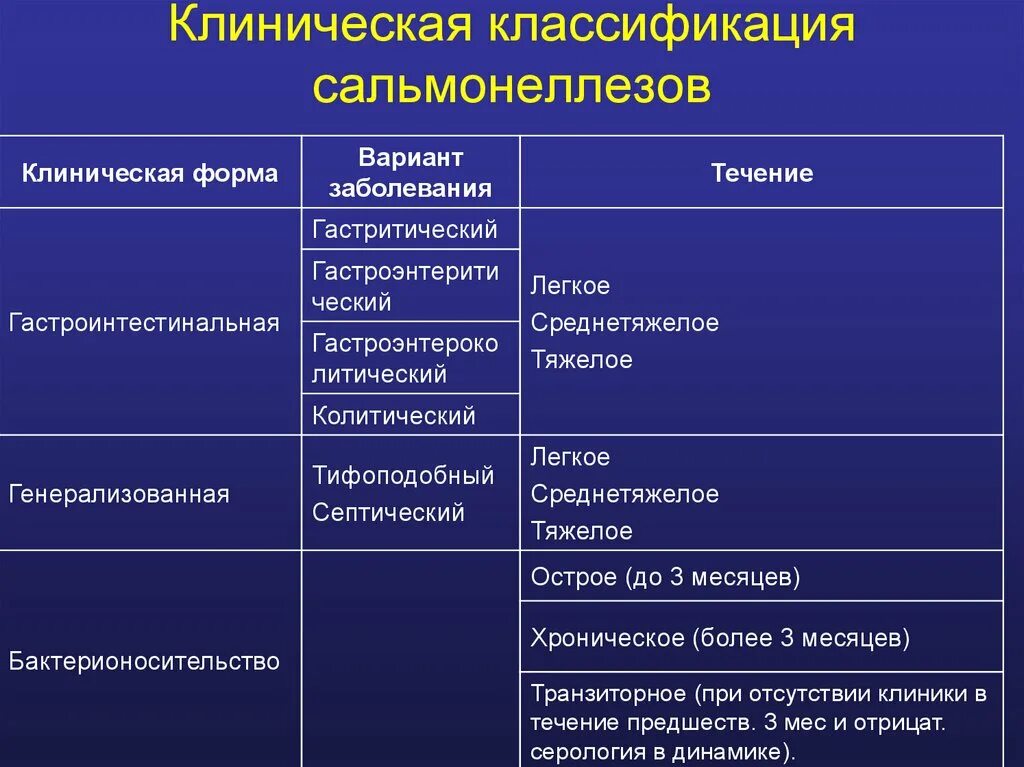 Клиническая классификация сальмонеллезов

| Клиническая форма | Вариант заболевания | Течение |
|---|---|---|
| Гастроинтестинальная | Гастритический | Легкое Среднетяжелое Тяжелое |
| | Гастроэнтеритический | |
| | Гастроэнтероколитический | |
| | Колитический | |
| Генерализованная | Тифоподобный Септический | Легкое Среднетяжелое Тяжелое |
| Бактерионосительство | | Острое (до 3 месяцев) |
| | | Хроническое (более 3 месяцев) |
| | | Транзиторное (при отсутствии клиники в течение предшеств. 3 мес и отрицат. серология в динамике). |